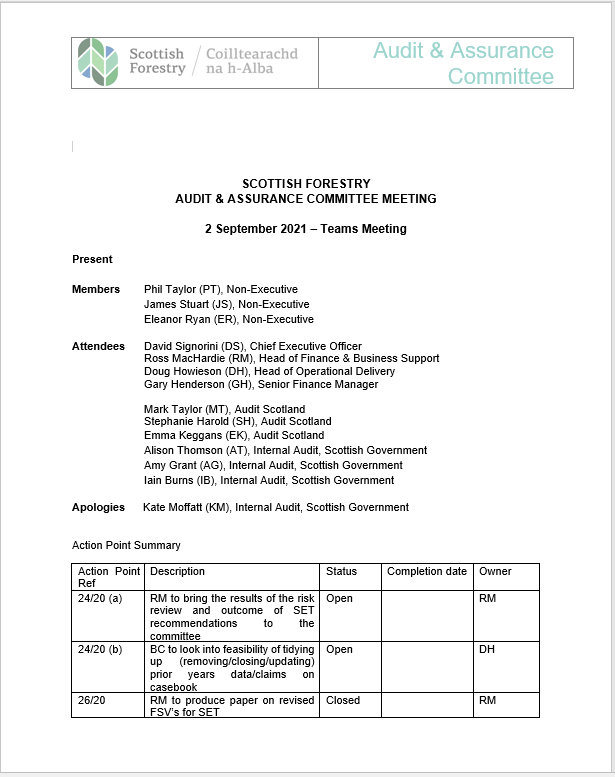 Scottish Forestry / Coilltearachd na h-Alba

Audit & Assurance Committee

SCOTTISH FORESTRY
AUDIT & ASSURANCE COMMITTEE MEETING

2 September 2021 – Teams Meeting

Present

Members Phil Taylor (PT), Non-Executive
James Stuart (JS), Non-Executive
Eleanor Ryan (ER), Non-Executive

Attendees David Signorini (DS), Chief Executive Officer
Ross MacHardie (RM), Head of Finance & Business Support
Doug Howieson (DH), Head of Operational Delivery
Gary Henderson (GH), Senior Finance Manager

Mark Taylor (MT), Audit Scotland
Stephanie Harold (SH), Audit Scotland
Emma Keggans (EK), Audit Scotland
Alison Thomson (AT), Internal Audit, Scottish Government
Amy Grant (AG), Internal Audit, Scottish Government
Iain Burns (IB), Internal Audit, Scottish Government

Apologies Kate Moffatt (KM), Internal Audit, Scottish Government

Action Point Summary

| Action Point Ref | Description | Status | Completion date | Owner |
|---|---|---|---|---|
| 24/20 (a) | RM to bring the results of the risk review and outcome of SET recommendations to the committee | Open | | RM |
| 24/20 (b) | BC to look into feasibility of tidying up (removing/closing/updating) prior years data/claims on casebook | Open | | DH |
| 26/20 | RM to produce paper on revised FSV's for SET | Closed | | RM |